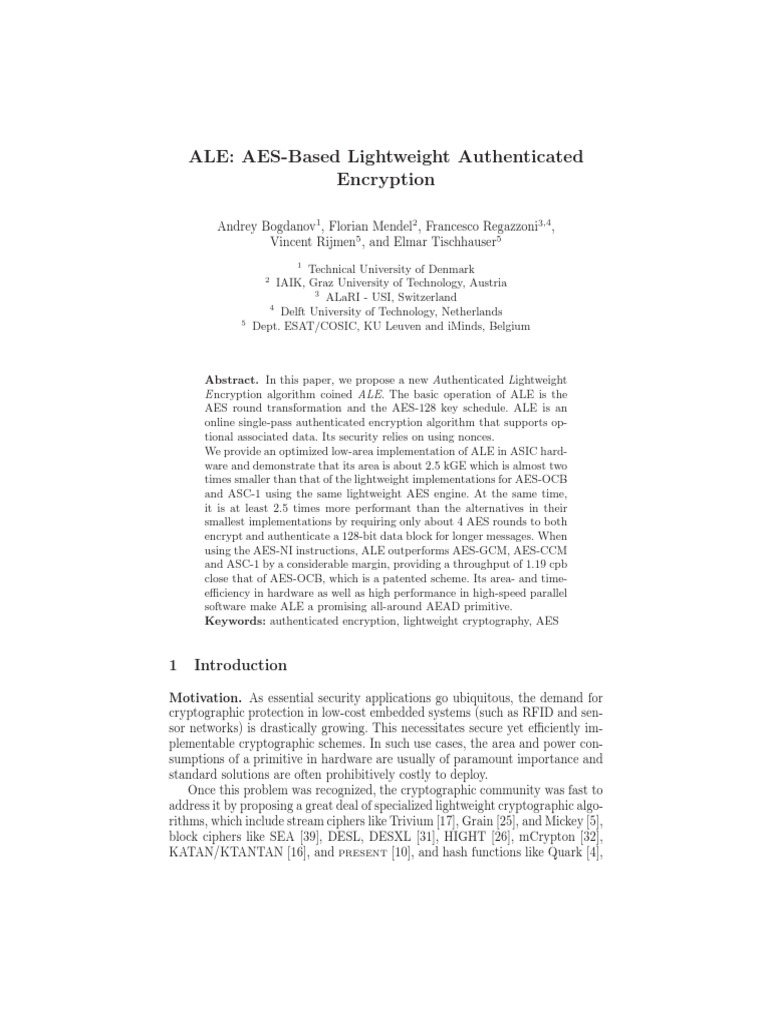 ALE: AES-Based Lightweight Authenticated Encryption

Andrey Bogdanov$^{1}$, Florian Mendel$^{2}$, Francesco Regazzoni$^{3,4}$, Vincent Rijmen$^{5}$, and Elmar Tischhauser$^{5}$

$^{1}$ Technical University of Denmark
$^{2}$ IAIK, Graz University of Technology, Austria
$^{3}$ ALaRI - USI, Switzerland
$^{4}$ Delft University of Technology, Netherlands
$^{5}$ Dept. ESAT/COSIC, KU Leuven and iMinds, Belgium

Abstract. In this paper, we propose a new Authenticated Lightweight Encryption algorithm coined ALE. The basic operation of ALE is the AES round transformation and the AES-128 key schedule. ALE is an online single-pass authenticated encryption algorithm that supports optional associated data. Its security relies on using nonces.

We provide an optimized low-area implementation of ALE in ASIC hardware and demonstrate that its area is about 2.5 kGE which is almost two times smaller than that of the lightweight implementations for AES-OCB and ASC-1 using the same lightweight AES engine. At the same time, it is at least 2.5 times more performant than the alternatives in their smallest implementations by requiring only about 4 AES rounds to both encrypt and authenticate a 128-bit data block for longer messages. When using the AES-NI instructions, ALE outperforms AES-GCM, AES-CCM and ASC-1 by a considerable margin, providing a throughput of 1.19 cpb close that of AES-OCB, which is a patented scheme. Its area- and time-efficiency in hardware as well as high performance in high-speed parallel software make ALE a promising all-around AEAD primitive.

Keywords: authenticated encryption, lightweight cryptography, AES

1 Introduction

Motivation. As essential security applications go ubiquitous, the demand for cryptographic protection in low-cost embedded systems (such as RFID and sensor networks) is drastically growing. This necessitates secure yet efficiently implementable cryptographic schemes. In such use cases, the area and power consumptions of a primitive in hardware are usually of paramount importance and standard solutions are often prohibitively costly to deploy.

Once this problem was recognized, the cryptographic community was fast to address it by proposing a great deal of specialized lightweight cryptographic algorithms, which include stream ciphers like Trivium [17], Grain [25], and Mickey [5], block ciphers like SEA [39], DESL, DESXL [31], HIGHT [26], mCrypton [32], KATAN/KTANTAN [16], and PRESENT [10], and hash functions like Quark [4],